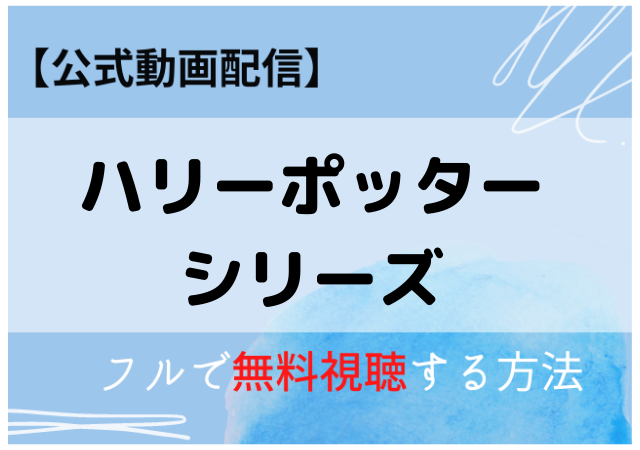 【公式動画配信】

ハリーポッター
シリーズ

フルで無料視聴する方法